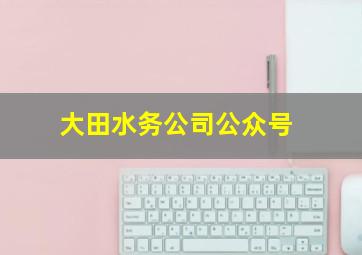 大田水务公司公众号